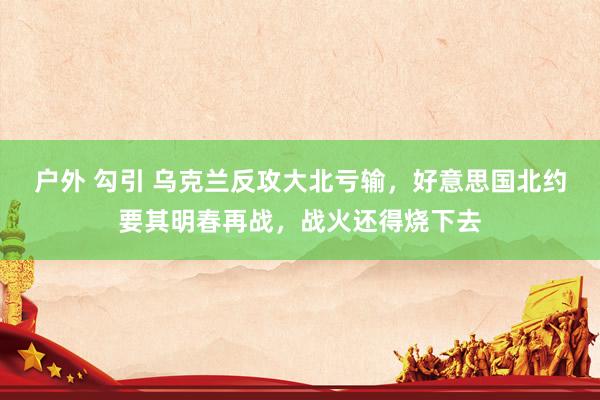 户外 勾引 乌克兰反攻大北亏输，好意思国北约要其明春再战，战火还得烧下去